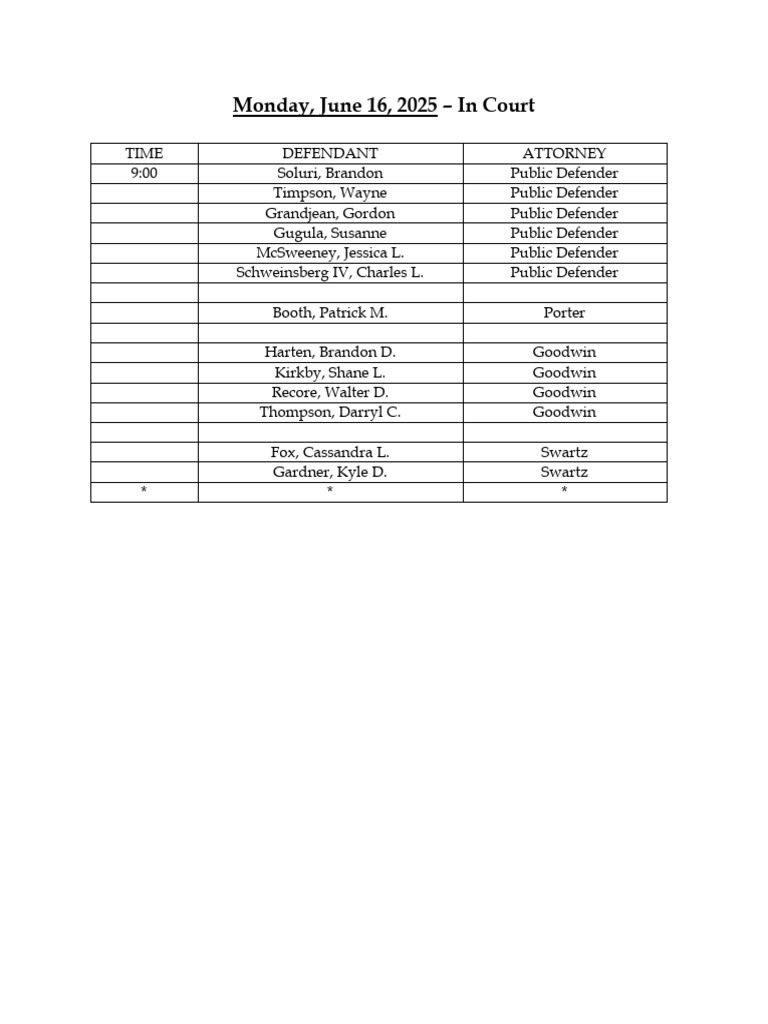 Monday, June 16, 2025 – In Court

| TIME | DEFENDANT | ATTORNEY |
|---|---|---|
| 9:00 | Soluri, Brandon | Public Defender |
|  | Timpson, Wayne | Public Defender |
|  | Grandjean, Gordon | Public Defender |
|  | Gugula, Susanne | Public Defender |
|  | McSweeney, Jessica L. | Public Defender |
|  | Schweinsberg IV, Charles L. | Public Defender |
|  |  |  |
|  | Booth, Patrick M. | Porter |
|  |  |  |
|  | Harten, Brandon D. | Goodwin |
|  | Kirkby, Shane L. | Goodwin |
|  | Recore, Walter D. | Goodwin |
|  | Thompson, Darryl C. | Goodwin |
|  |  |  |
|  | Fox, Cassandra L. | Swartz |
|  | Gardner, Kyle D. | Swartz |
| * | * | * |